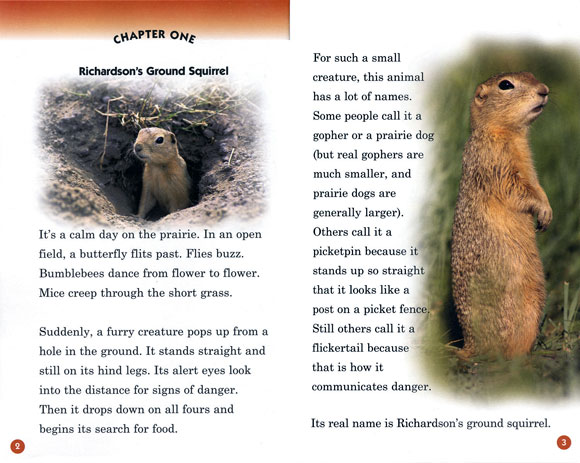 CHAPTER ONE

Richardson's Ground Squirrel

It's a calm day on the prairie. In an open field, a butterfly flits past. Flies buzz. Bumblebees dance from flower to flower. Mice creep through the short grass.

Suddenly, a furry creature pops up from a hole in the ground. It stands straight and still on its hind legs. Its alert eyes look into the distance for signs of danger. Then it drops down on all fours and begins its search for food.

2

For such a small creature, this animal has a lot of names. Some people call it a gopher or a prairie dog (but real gophers are much smaller, and prairie dogs are generally larger). Others call it a picketpin because it stands up so straight that it looks like a post on a picket fence. Still others call it a flickertail because that is how it communicates danger.

Its real name is Richardson's ground squirrel.

3